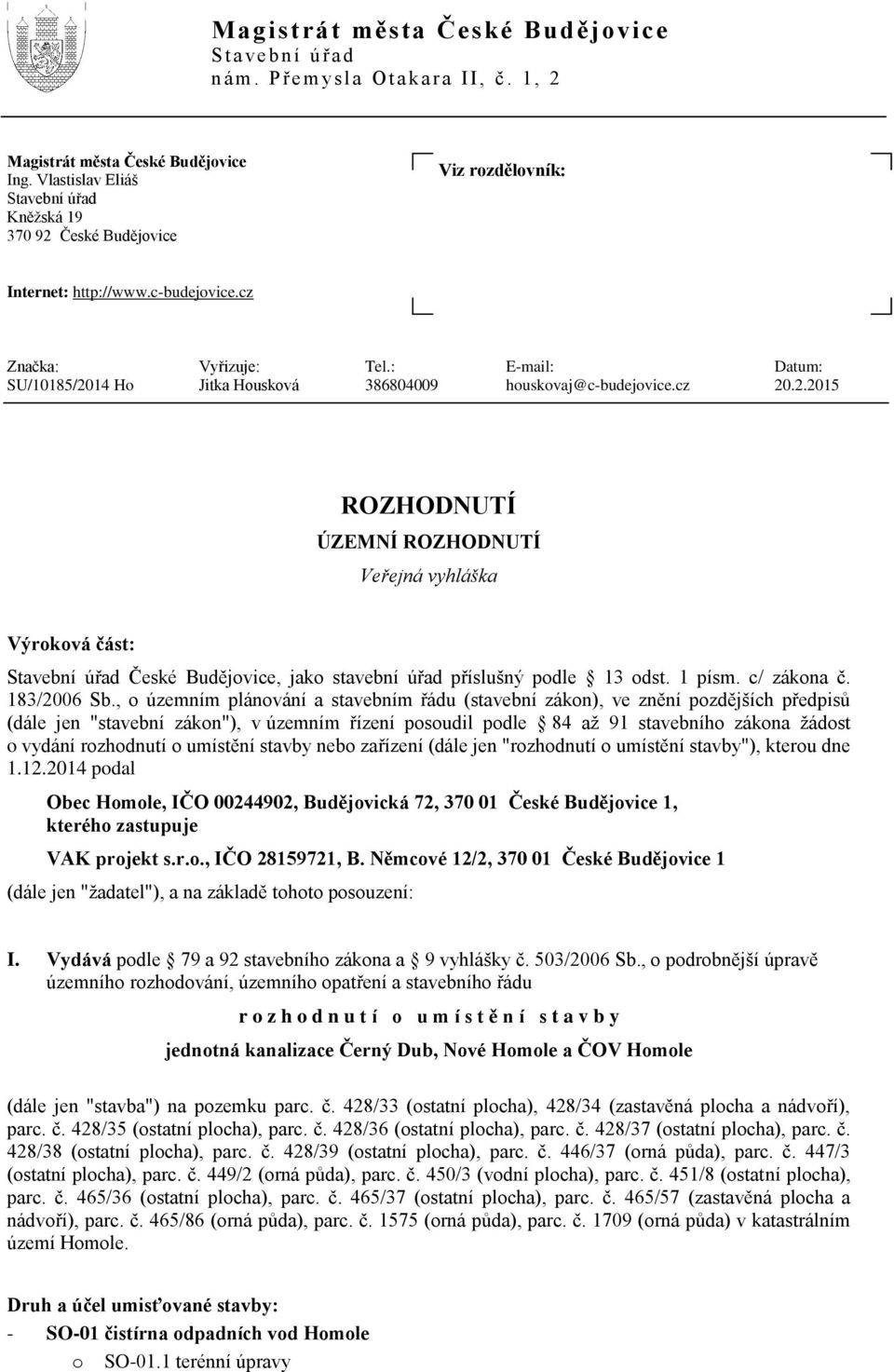 Magistrát města České Budějovice
Stavební úřad
nám. Přemysla Otakara II, č. 1, 2

Magistrát města České Budějovice
Ing. Vlastislav Eliáš
Stavební úřad
Kněžská 19
370 92 České Budějovice

Viz rozdělovník:

Internet: http://www.c-budejovice.cz

| Značka: | Vyřizuje: | Tel.: | E-mail: | Datum: |
|---|---|---|---|---|
| SU/10185/2014 Ho | Jitka Housková | 386804009 | houskovaj@c-budejovice.cz | 20.2.2015 |

ROZHODNUTÍ
ÚZEMNÍ ROZHODNUTÍ
Veřejná vyhláška

Výroková část:

Stavební úřad České Budějovice, jako stavební úřad příslušný podle § 13 odst. 1 písm. c/ zákona č. 183/2006 Sb., o územním plánování a stavebním řádu (stavební zákon), ve znění pozdějších předpisů (dále jen "stavební zákon"), v územním řízení posoudil podle § 84 až 91 stavebního zákona žádost o vydání rozhodnutí o umístění stavby nebo zařízení (dále jen "rozhodnutí o umístění stavby"), kterou dne 1.12.2014 podal

Obec Homole, IČO 00244902, Budějovická 72, 370 01 České Budějovice 1, kterého zastupuje
VAK projekt s.r.o., IČO 28159721, B. Němcové 12/2, 370 01 České Budějovice 1
(dále jen "žadatel"), a na základě tohoto posouzení:

I. Vydává podle § 79 a 92 stavebního zákona a § 9 vyhlášky č. 503/2006 Sb., o podrobnější úpravě územního rozhodování, územního opatření a stavebního řádu

rozhodnutí o umístění stavby

jednotná kanalizace Černý Dub, Nové Homole a ČOV Homole

(dále jen "stavba") na pozemku parc. č. 428/33 (ostatní plocha), 428/34 (zastavěná plocha a nádvoří), parc. č. 428/35 (ostatní plocha), parc. č. 428/36 (ostatní plocha), parc. č. 428/37 (ostatní plocha), parc. č. 428/38 (ostatní plocha), parc. č. 428/39 (ostatní plocha), parc. č. 446/37 (orná půda), parc. č. 447/3 (ostatní plocha), parc. č. 449/2 (orná půda), parc. č. 450/3 (vodní plocha), parc. č. 451/8 (ostatní plocha), parc. č. 465/36 (ostatní plocha), parc. č. 465/37 (ostatní plocha), parc. č. 465/57 (zastavěná plocha a nádvoří), parc. č. 465/86 (orná půda), parc. č. 1575 (orná půda), parc. č. 1709 (orná půda) v katastrálním území Homole.

Druh a účel umisťované stavby:
- SO-01 čistírna odpadních vod Homole
o SO-01.1 terénní úpravy